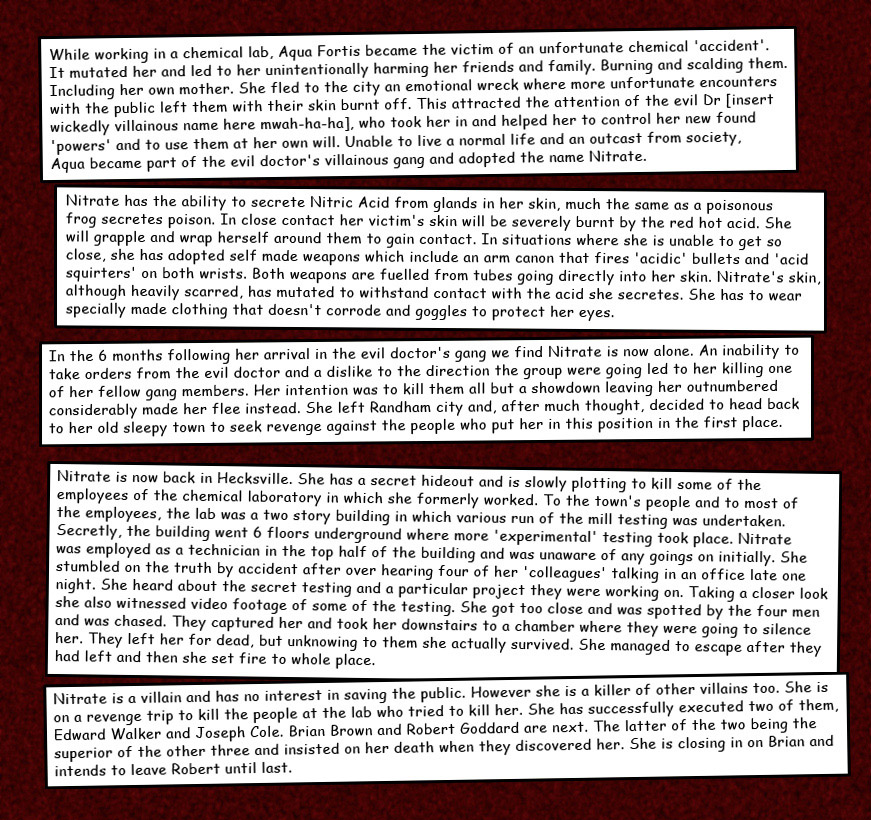 While working in a chemical lab, Aqua Fortis became the victim of an unfortunate chemical 'accident'. It mutated her and led to her unintentionally harming her friends and family. Burning and scalding them. Including her own mother. She fled to the city an emotional wreck where more unfortunate encounters with the public left them with their skin burnt off. This attracted the attention of the evil Dr [insert wickedly villainous name here mwah-ha-ha], who took her in and helped her to control her new found 'powers' and to use them at her own will. Unable to live a normal life and an outcast from society, Aqua became part of the evil doctor's villainous gang and adopted the name Nitrate.

Nitrate has the ability to secrete Nitric Acid from glands in her skin, much the same as a poisonous frog secretes poison. In close contact her victim's skin will be severely burnt by the red hot acid. She will grapple and wrap herself around them to gain contact. In situations where she is unable to get so close, she has adopted self made weapons which include an arm canon that fires 'acidic' bullets and 'acid squirters' on both wrists. Both weapons are fuelled from tubes going directly into her skin. Nitrate's skin, although heavily scarred, has mutated to withstand contact with the acid she secretes. She has to wear specially made clothing that doesn't corrode and goggles to protect her eyes.

In the 6 months following her arrival in the evil doctor's gang we find Nitrate is now alone. An inability to take orders from the evil doctor and a dislike to the direction the group were going led to her killing one of her fellow gang members. Her intention was to kill them all but a showdown leaving her outnumbered considerably made her flee instead. She left Randham city and, after much thought, decided to head back to her old sleepy town to seek revenge against the people who put her in this position in the first place.

Nitrate is now back in Hecksville. She has a secret hideout and is slowly plotting to kill some of the employees of the chemical laboratory in which she formerly worked. To the town's people and to most of the employees, the lab was a two story building in which various run of the mill testing was undertaken. Secretly, the building went 6 floors underground where more 'experimental' testing took place. Nitrate was employed as a technician in the top half of the building and was unaware of any goings on initially. She stumbled on the truth by accident after over hearing four of her 'colleagues' talking in an office late one night. She heard about the secret testing and a particular project they were working on. Taking a closer look she also witnessed video footage of some of the testing. She got too close and was spotted by the four men and was chased. They captured her and took her downstairs to a chamber where they were going to silence her. They left her for dead, but unknowing to them she actually survived. She managed to escape after they had left and then she set fire to whole place.

Nitrate is a villain and has no interest in saving the public. However she is a killer of other villains too. She is on a revenge trip to kill the people at the lab who tried to kill her. She has successfully executed two of them, Edward Walker and Joseph Cole. Brian Brown and Robert Goddard are next. The latter of the two being the superior of the other three and insisted on her death when they discovered her. She is closing in on Brian and intends to leave Robert until last.